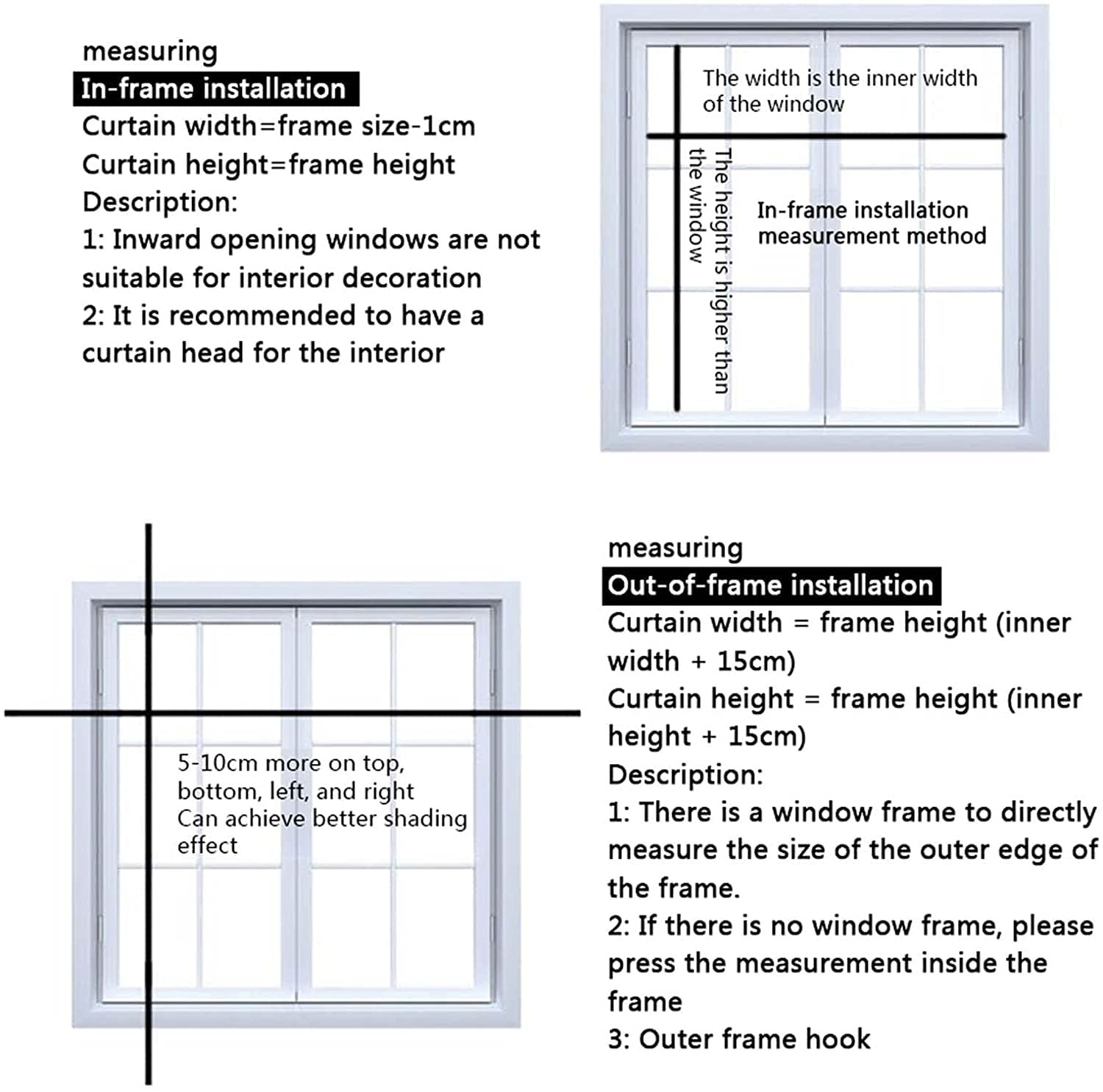 measuring
In-frame installation
Curtain width=frame size-1cm
Curtain height=frame height
Description:
1: Inward opening windows are not suitable for interior decoration
2: It is recommended to have a curtain head for the interior

The width is the inner width of the window

The height is higher than the window

In-frame installation measurement method

5-10cm more on top, bottom, left, and right
Can achieve better shading effect

measuring
Out-of-frame installation
Curtain width = frame height (inner width + 15cm)
Curtain height = frame height (inner height + 15cm)
Description:
1: There is a window frame to directly measure the size of the outer edge of the frame.
2: If there is no window frame, please press the measurement inside the frame
3: Outer frame hook